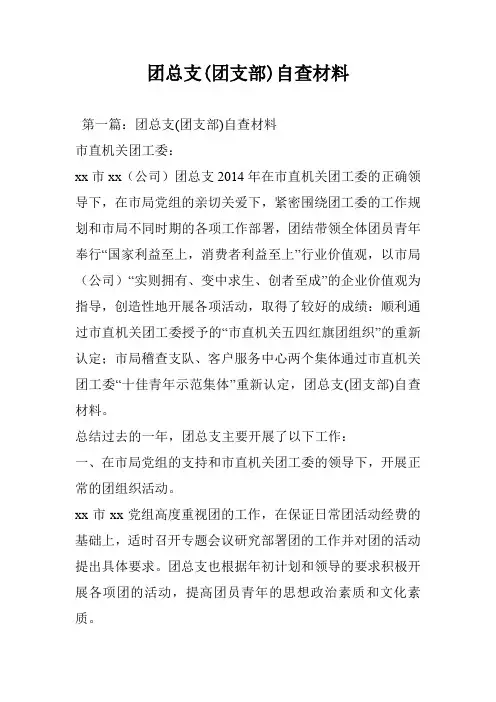 团总支(团支部)自查材料

第一篇：团总支(团支部)自查材料

市直机关团工委：

xx 市 xx（公司）团总支 2014 年在市直机关团工委的正确领导下，在市局党组的亲切关爱下，紧密围绕团工委的工作规划和市局不同时期的各项工作部署，团结带领全体团员青年奉行“国家利益至上，消费者利益至上”行业价值观，以市局（公司）“实则拥有、变中求生、创者至成”的企业价值观为指导，创造性地开展各项活动，取得了较好的成绩：顺利通过市直机关团工委授予的“市直机关五四红旗团组织”的重新认定；市局稽查支队、客户服务中心两个集体通过市直机关团工委“十佳青年示范集体”重新认定，团总支(团支部)自查材料。

总结过去的一年，团总支主要开展了以下工作：

一、在市局党组的支持和市直机关团工委的领导下，开展正常的团组织活动。

xx 市 xx 党组高度重视团的工作，在保证日常团活动经费的基础上，适时召开专题会议研究部署团的工作并对团的活动提出具体要求。团总支也根据年初计划和领导的要求积极开展各项团的活动，提高团员青年的思想政治素质和文化素质。